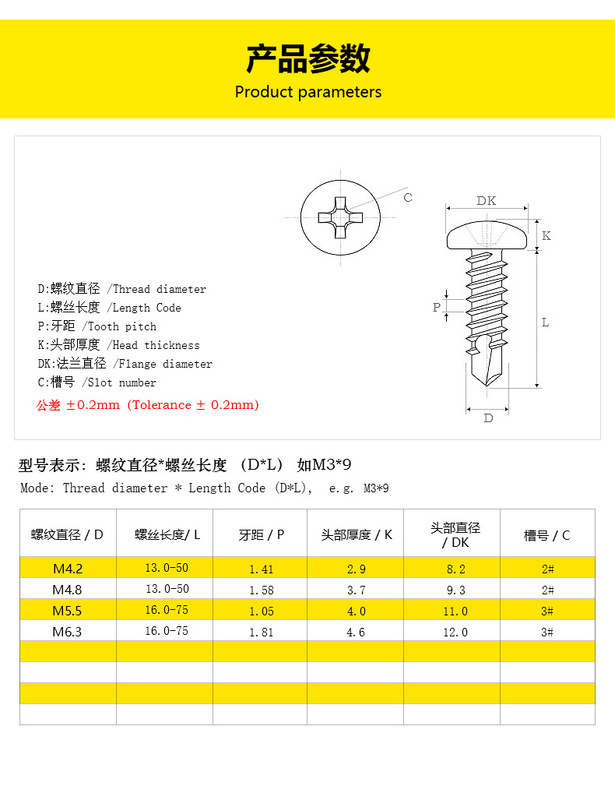 产品参数
Product parameters

C
DK
K
P
L
D

D:螺纹直径 /Thread diameter
L:螺丝长度 /Length Code
P:牙距 /Tooth pitch
K:头部厚度 /Head thickness
DK:法兰直径 /Flange diameter
C:槽号 /Slot number
公差 ±0.2mm (Tolerance ± 0.2mm)

型号表示：螺纹直径*螺丝长度 (D*L) 如M3*9
Mode: Thread diameter * Length Code (D*L), e.g. M3*9

| 螺纹直径 / D | 螺丝长度/ L | 牙距 / P | 头部厚度 / K | 头部直径 / DK | 槽号 / C |
|---|---|---|---|---|---|
| M4.2 | 13.0-50 | 1.41 | 2.9 | 8.2 | 2# |
| M4.8 | 13.0-50 | 1.58 | 3.7 | 9.3 | 2# |
| M5.5 | 16.0-75 | 1.05 | 4.0 | 11.0 | 3# |
| M6.3 | 16.0-75 | 1.81 | 4.6 | 12.0 | 3# |
| | | | | | |
| | | | | | |
| | | | | | |
| | | | | | |